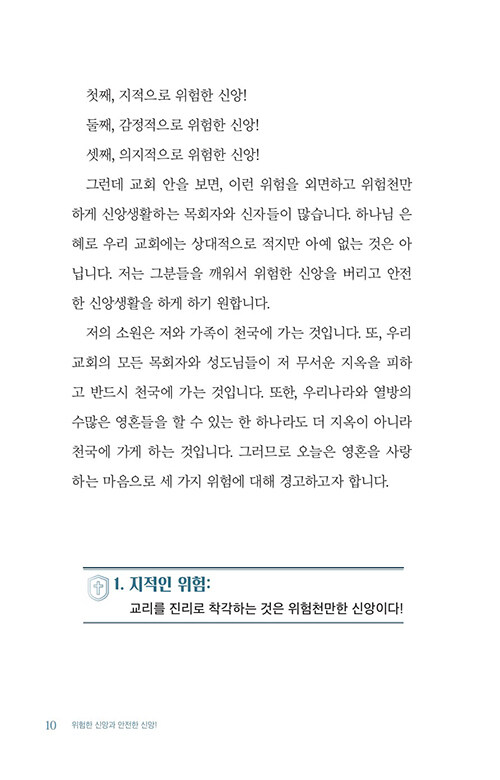 첫째, 지적으로 위험한 신앙!

둘째, 감정적으로 위험한 신앙!

셋째, 의지적으로 위험한 신앙!

그런데 교회 안을 보면, 이런 위험을 외면하고 위험천만하게 신앙생활하는 목회자와 신자들이 많습니다. 하나님 은혜로 우리 교회에는 상대적으로 적지만 아예 없는 것은 아닙니다. 저는 그분들을 깨워서 위험한 신앙을 버리고 안전한 신앙생활을 하게 하기 원합니다.

저의 소원은 저와 가족이 천국에 가는 것입니다. 또, 우리 교회의 모든 목회자와 성도님들이 저 무서운 지옥을 피하고 반드시 천국에 가는 것입니다. 또한, 우리나라와 열방의 수많은 영혼들을 할 수 있는 한 하나라도 더 지옥이 아니라 천국에 가게 하는 것입니다. 그러므로 오늘은 영혼을 사랑하는 마음으로 세 가지 위험에 대해 경고하고자 합니다.

1. 지적인 위험:
교리를 진리로 착각하는 것은 위험천만한 신앙이다!

10 위험한 신앙과 안전한 신앙!